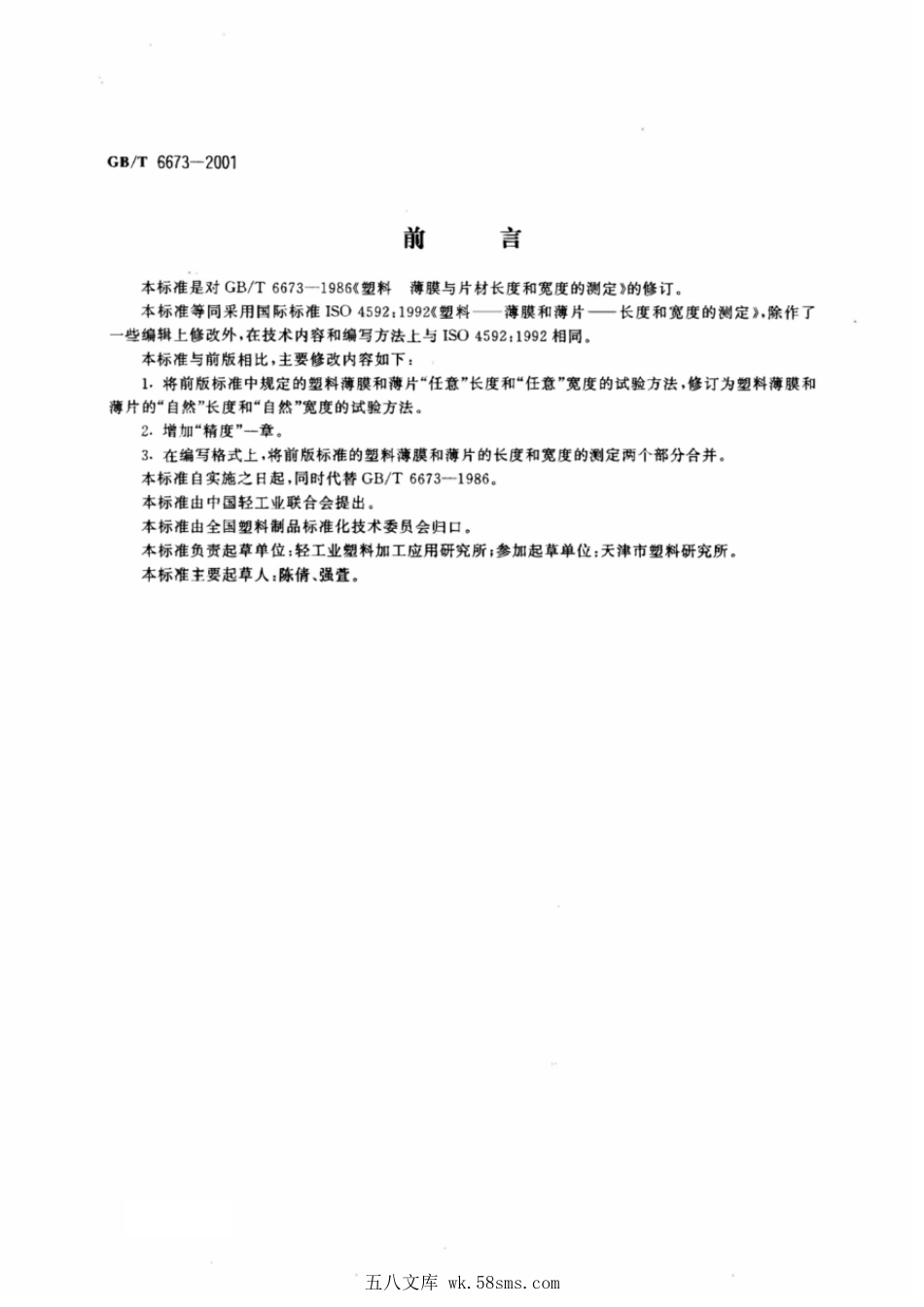 GB/T 6673—2001

前　　言

本标准是对 GB/T 6673—1986《塑料　薄膜与片材长度和宽度的测定》的修订。

本标准等同采用国际标准 ISO 4592:1992《塑料——薄膜和薄片——长度和宽度的测定》，除作了一些编辑上修改外，在技术内容和编写方法上与 ISO 4592:1992 相同。

本标准与前版相比，主要修改内容如下：

1. 将前版标准中规定的塑料薄膜和薄片“任意”长度和“任意”宽度的试验方法，修订为塑料薄膜和薄片的“自然”长度和“自然”宽度的试验方法。

2. 增加“精度”一章。

3. 在编写格式上，将前版标准的塑料薄膜和薄片的长度和宽度的测定两个部分合并。

本标准自实施之日起，同时代替 GB/T 6673—1986。

本标准由中国轻工业联合会提出。

本标准由全国塑料制品标准化技术委员会归口。

本标准负责起草单位：轻工业塑料加工应用研究所；参加起草单位：天津市塑料研究所。

本标准主要起草人：陈倩、强萱。

五八文库 wk.58sms.com